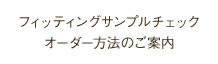 フィッティングサンプルチェック
オーダー方法のご案内